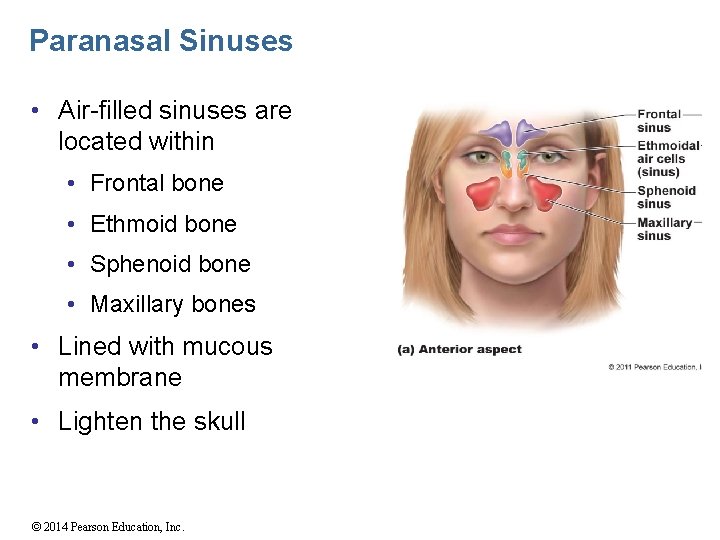 Paranasal Sinuses

• Air-filled sinuses are located within
  • Frontal bone
  • Ethmoid bone
  • Sphenoid bone
  • Maxillary bones
• Lined with mucous membrane
• Lighten the skull

Frontal sinus
Ethmoidal air cells (sinus)
Sphenoid sinus
Maxillary sinus

(a) Anterior aspect

© 2011 Pearson Education, I

© 2014 Pearson Education, Inc.